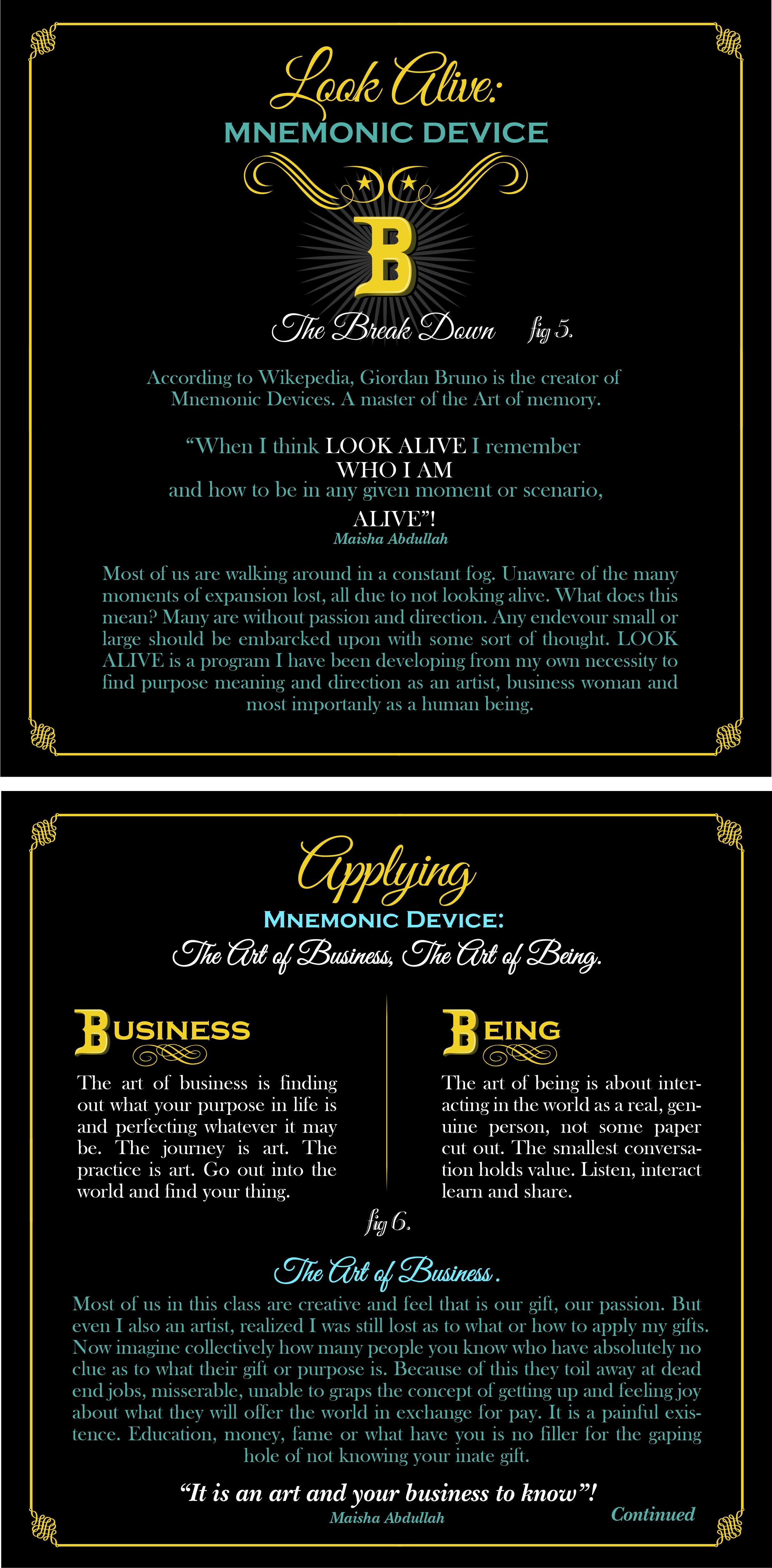 Look Alive:
MNEMONIC DEVICE

B

The Break Down fig 5.

According to Wikepedia, Giordan Bruno is the creator of Mnemonic Devices. A master of the Art of memory.

"When I think LOOK ALIVE I remember WHO I AM and how to be in any given moment or scenario, ALIVE"!
Maisha Abdullah

Most of us are walking around in a constant fog. Unaware of the many moments of expansion lost, all due to not looking alive. What does this mean? Many are without passion and direction. Any endevour small or large should be embarcked upon with some sort of thought. LOOK ALIVE is a program I have been developing from my own necessity to find purpose meaning and direction as an artist, business woman and most importanly as a human being.

Applying
MNEMONIC DEVICE:
The Art of Business, The Art of Being.

BUSINESS

The art of business is finding out what your purpose in life is and perfecting whatever it may be. The journey is art. The practice is art. Go out into the world and find your thing.

BEING

The art of being is about interacting in the world as a real, genuine person, not some paper cut out. The smallest conversation holds value. Listen, interact learn and share.

fig 6.

The Art of Business.

Most of us in this class are creative and feel that is our gift, our passion. But even I also an artist, realized I was still lost as to what or how to apply my gifts. Now imagine collectively how many people you know who have absolutely no clue as to what their gift or purpose is. Because of this they toil away at dead end jobs, misserable, unable to graps the concept of getting up and feeling joy about what they will offer the world in exchange for pay. It is a painful existence. Education, money, fame or what have you is no filler for the gaping hole of not knowing your inate gift.

"It is an art and your business to know"!
Maisha Abdullah

Continued